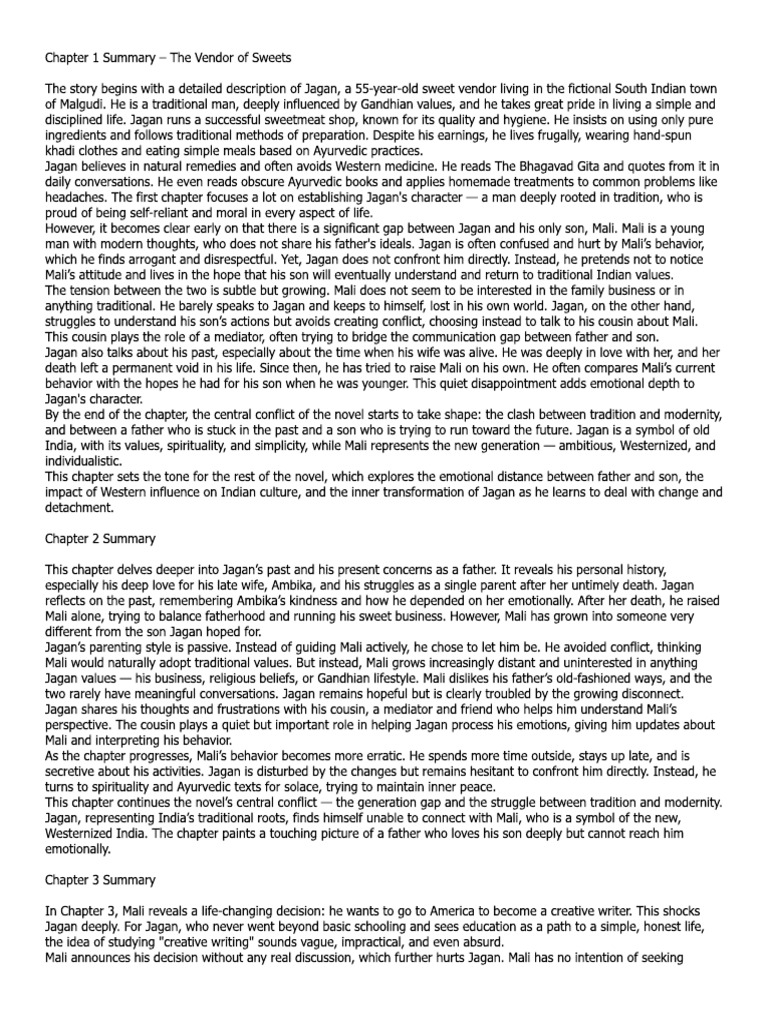 Chapter 1 Summary – The Vendor of Sweets

The story begins with a detailed description of Jagan, a 55-year-old sweet vendor living in the fictional South Indian town of Malgudi. He is a traditional man, deeply influenced by Gandhian values, and he takes great pride in living a simple and disciplined life. Jagan runs a successful sweetmeat shop, known for its quality and hygiene. He insists on using only pure ingredients and follows traditional methods of preparation. Despite his earnings, he lives frugally, wearing hand-spun khadi clothes and eating simple meals based on Ayurvedic practices.
Jagan believes in natural remedies and often avoids Western medicine. He reads The Bhagavad Gita and quotes from it in daily conversations. He even reads obscure Ayurvedic books and applies homemade treatments to common problems like headaches. The first chapter focuses a lot on establishing Jagan's character — a man deeply rooted in tradition, who is proud of being self-reliant and moral in every aspect of life.
However, it becomes clear early on that there is a significant gap between Jagan and his only son, Mali. Mali is a young man with modern thoughts, who does not share his father's ideals. Jagan is often confused and hurt by Mali's behavior, which he finds arrogant and disrespectful. Yet, Jagan does not confront him directly. Instead, he pretends not to notice Mali's attitude and lives in the hope that his son will eventually understand and return to traditional Indian values.
The tension between the two is subtle but growing. Mali does not seem to be interested in the family business or in anything traditional. He barely speaks to Jagan and keeps to himself, lost in his own world. Jagan, on the other hand, struggles to understand his son's actions but avoids creating conflict, choosing instead to talk to his cousin about Mali. This cousin plays the role of a mediator, often trying to bridge the communication gap between father and son.
Jagan also talks about his past, especially about the time when his wife was alive. He was deeply in love with her, and her death left a permanent void in his life. Since then, he has tried to raise Mali on his own. He often compares Mali's current behavior with the hopes he had for his son when he was younger. This quiet disappointment adds emotional depth to Jagan's character.
By the end of the chapter, the central conflict of the novel starts to take shape: the clash between tradition and modernity, and between a father who is stuck in the past and a son who is trying to run toward the future. Jagan is a symbol of old India, with its values, spirituality, and simplicity, while Mali represents the new generation — ambitious, Westernized, and individualistic.
This chapter sets the tone for the rest of the novel, which explores the emotional distance between father and son, the impact of Western influence on Indian culture, and the inner transformation of Jagan as he learns to deal with change and detachment.

Chapter 2 Summary

This chapter delves deeper into Jagan's past and his present concerns as a father. It reveals his personal history, especially his deep love for his late wife, Ambika, and his struggles as a single parent after her untimely death. Jagan reflects on the past, remembering Ambika's kindness and how he depended on her emotionally. After her death, he raised Mali alone, trying to balance fatherhood and running his sweet business. However, Mali has grown into someone very different from the son Jagan hoped for.
Jagan's parenting style is passive. Instead of guiding Mali actively, he chose to let him be. He avoided conflict, thinking Mali would naturally adopt traditional values. But instead, Mali grows increasingly distant and uninterested in anything Jagan values — his business, religious beliefs, or Gandhian lifestyle. Mali dislikes his father's old-fashioned ways, and the two rarely have meaningful conversations. Jagan remains hopeful but is clearly troubled by the growing disconnect.
Jagan shares his thoughts and frustrations with his cousin, a mediator and friend who helps him understand Mali's perspective. The cousin plays a quiet but important role in helping Jagan process his emotions, giving him updates about Mali and interpreting his behavior.
As the chapter progresses, Mali's behavior becomes more erratic. He spends more time outside, stays up late, and is secretive about his activities. Jagan is disturbed by the changes but remains hesitant to confront him directly. Instead, he turns to spirituality and Ayurvedic texts for solace, trying to maintain inner peace.
This chapter continues the novel's central conflict — the generation gap and the struggle between tradition and modernity. Jagan, representing India's traditional roots, finds himself unable to connect with Mali, who is a symbol of the new, Westernized India. The chapter paints a touching picture of a father who loves his son deeply but cannot reach him emotionally.

Chapter 3 Summary

In Chapter 3, Mali reveals a life-changing decision: he wants to go to America to become a creative writer. This shocks Jagan deeply. For Jagan, who never went beyond basic schooling and sees education as a path to a simple, honest life, the idea of studying "creative writing" sounds vague, impractical, and even absurd.
Mali announces his decision without any real discussion, which further hurts Jagan. Mali has no intention of seeking